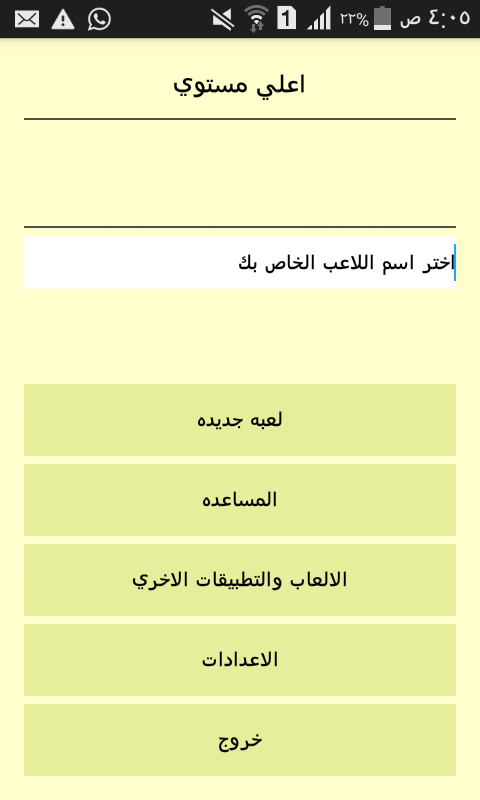 ٤:٠٥ ص ٢٢% 1

اعلي مستوي

اختر اسم اللاعب الخاص بك

لعبه جديده

المساعده

الالعاب والتطبيقات الاخري

الاعدادات

خروج